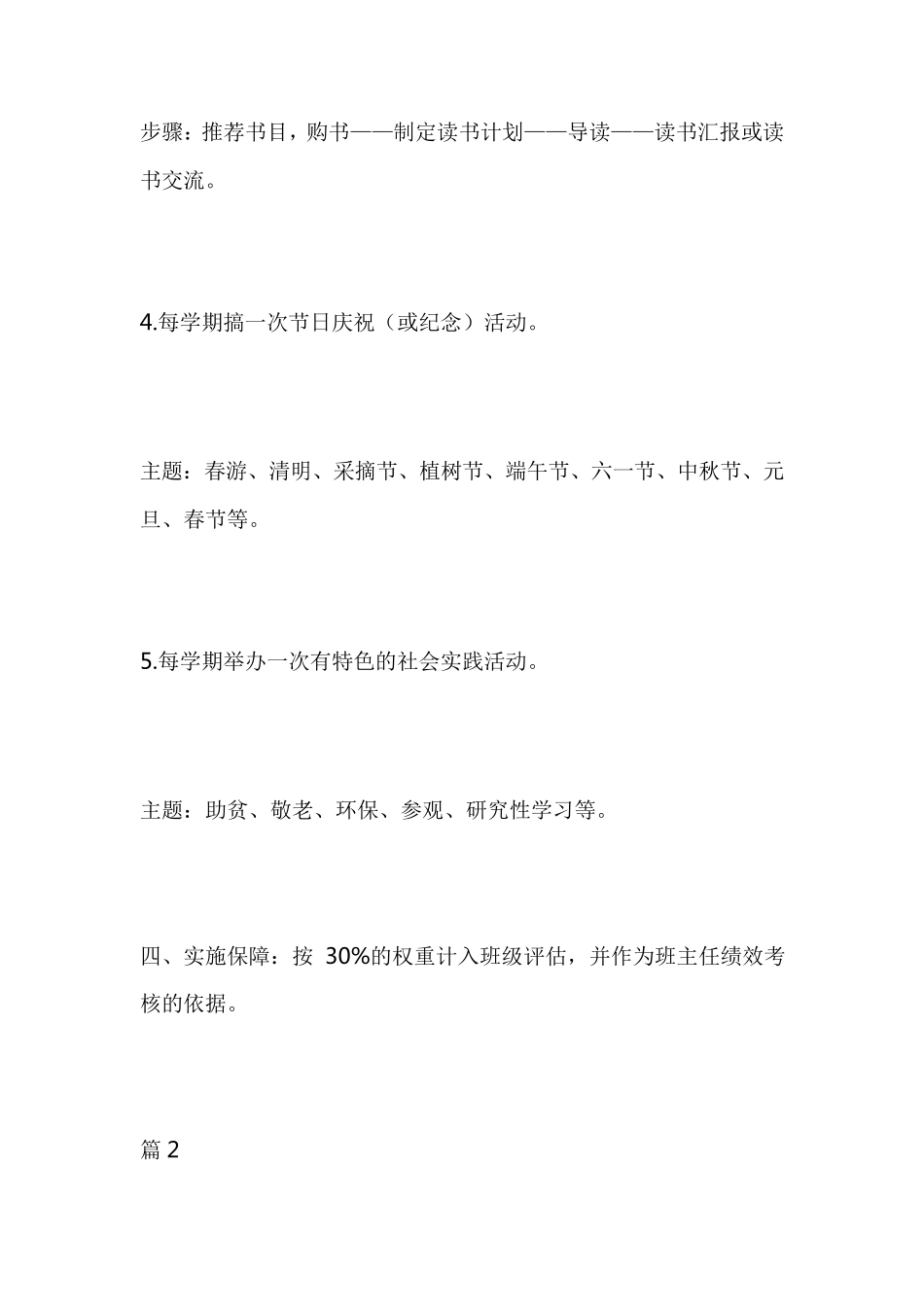 步骤：推荐书目，购书——制定读书计划——导读——读书汇报或读书交流。

4.每学期搞一次节日庆祝（或纪念）活动。

主题：春游、清明、采摘节、植树节、端午节、六一节、中秋节、元旦、春节等。

5.每学期举办一次有特色的社会实践活动。

主题：助贫、敬老、环保、参观、研究性学习等。

四、实施保障：按 30%的权重计入班级评估，并作为班主任绩效考核的依据。

篇 2